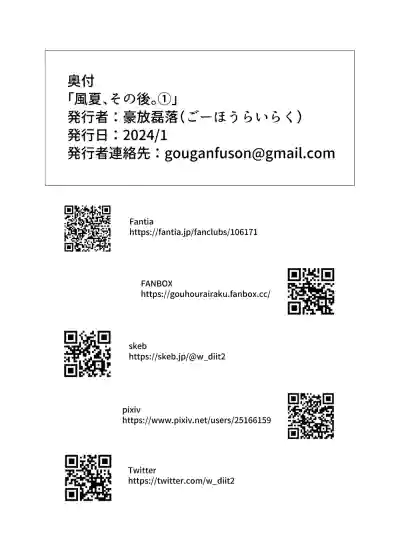 奥付
「風夏、その後。①」
発行者：豪放磊落（ごーほうらいらく）
発行日：2024/1
発行者連絡先：gouganfuson@gmail.com

Fantia
https://fantia.jp/fanclubs/106171

FANBOX
https://gouhourairaku.fanbox.cc/

skeb
https://skeb.jp/@w_diit2

pixiv
https://www.pixiv.net/users/25166159

Twitter
https://twitter.com/w_diit2